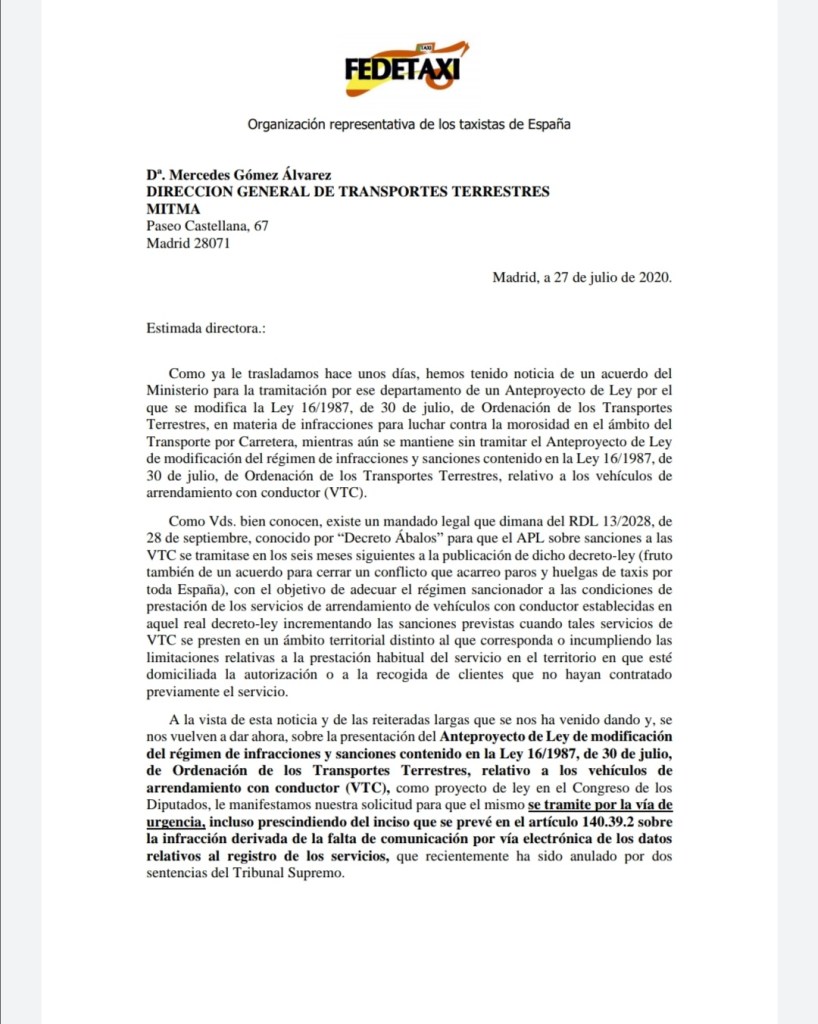 TAXI
FEDETAXI

Organización representativa de los taxistas de España

Dª. Mercedes Gómez Álvarez
DIRECCION GENERAL DE TRANSPORTES TERRESTRES
MITMA
Paseo Castellana, 67
Madrid 28071

Madrid, a 27 de julio de 2020.

Estimada directora.:

Como ya le trasladamos hace unos días, hemos tenido noticia de un acuerdo del Ministerio para la tramitación por ese departamento de un Anteproyecto de Ley por el que se modifica la Ley 16/1987, de 30 de julio, de Ordenación de los Transportes Terrestres, en materia de infracciones para luchar contra la morosidad en el ámbito del Transporte por Carretera, mientras aún se mantiene sin tramitar el Anteproyecto de Ley de modificación del régimen de infracciones y sanciones contenido en la Ley 16/1987, de 30 de julio, de Ordenación de los Transportes Terrestres, relativo a los vehículos de arrendamiento con conductor (VTC).

Como Vds. bien conocen, existe un mandado legal que dimana del RDL 13/2028, de 28 de septiembre, conocido por "Decreto Ábalos" para que el APL sobre sanciones a las VTC se tramitase en los seis meses siguientes a la publicación de dicho decreto-ley (fruto también de un acuerdo para cerrar un conflicto que acarreo paros y huelgas de taxis por toda España), con el objetivo de adecuar el régimen sancionador a las condiciones de prestación de los servicios de arrendamiento de vehículos con conductor establecidas en aquel real decreto-ley incrementando las sanciones previstas cuando tales servicios de VTC se presten en un ámbito territorial distinto al que corresponda o incumpliendo las limitaciones relativas a la prestación habitual del servicio en el territorio en que esté domiciliada la autorización o a la recogida de clientes que no hayan contratado previamente el servicio.

A la vista de esta noticia y de las reiteradas largas que se nos ha venido dando y, se nos vuelven a dar ahora, sobre la presentación del Anteproyecto de Ley de modificación del régimen de infracciones y sanciones contenido en la Ley 16/1987, de 30 de julio, de Ordenación de los Transportes Terrestres, relativo a los vehículos de arrendamiento con conductor (VTC), como proyecto de ley en el Congreso de los Diputados, le manifestamos nuestra solicitud para que el mismo se tramite por la vía de urgencia, incluso prescindiendo del inciso que se prevé en el artículo 140.39.2 sobre la infracción derivada de la falta de comunicación por vía electrónica de los datos relativos al registro de los servicios, que recientemente ha sido anulado por dos sentencias del Tribunal Supremo.